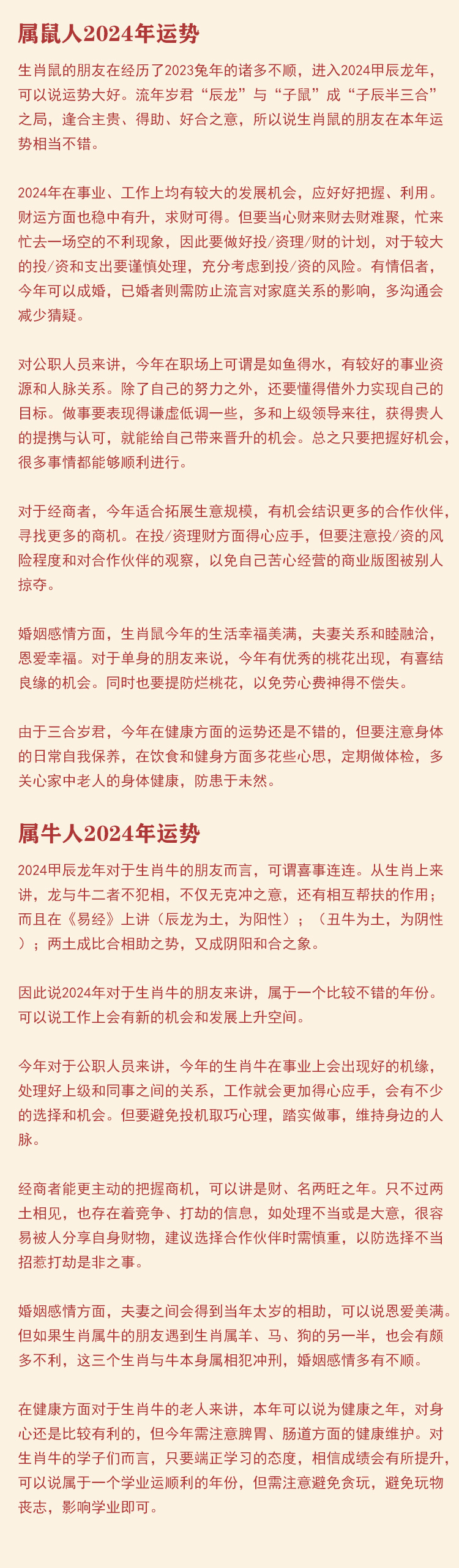 属鼠人2024年运势

生肖鼠的朋友在经历了2023兔年的诸多不顺，进入2024甲辰龙年，可以说运势大好。流年岁君“辰龙”与“子鼠”成“子辰半三合”之局，逢合主贵、得助、好合之意，所以说生肖鼠的朋友在本年运势相当不错。

2024年在事业、工作上均有较大的发展机会，应好好把握、利用。财运方面也稳中有升，求财可得。但要当心财来财去财难聚，忙来忙去一场空的不利现象，因此要做好投/资理/财的计划，对于较大的投/资和支出要谨慎处理，充分考虑到投/资的风险。有情侣者，今年可以成婚，已婚者则需防止流言对家庭关系的影响，多沟通会减少猜疑。

对公职人员来讲，今年在职场上可谓是如鱼得水，有较好的事业资源和人脉关系。除了自己的努力之外，还要懂得借外力实现自己的目标。做事要表现得谦虚低调一些，多和上级领导来往，获得贵人的提携与认可，就能给自己带来晋升的机会。总之只要把握好机会，很多事情都能够顺利进行。

对于经商者，今年适合拓展生意规模，有机会结识更多的合作伙伴，寻找更多的商机。在投/资理财方面得心应手，但要注意投/资的风险程度和对合作伙伴的观察，以免自己苦心经营的商业版图被别人掠夺。

婚姻感情方面，生肖鼠今年的生活幸福美满，夫妻关系和睦融洽，恩爱幸福。对于单身的朋友来说，今年有优秀的桃花出现，有喜结良缘的机会。同时也要提防烂桃花，以免劳心费神得不偿失。

由于三合岁君，今年在健康方面的运势还是不错的，但要注意身体的日常自我保养，在饮食和健身方面多花些心思，定期做体检，多关心家中老人的身体健康，防患于未然。

属牛人2024年运势

2024甲辰龙年对于生肖牛的朋友而言，可谓喜事连连。从生肖上来讲，龙与牛二者不犯相，不仅无克冲之意，还有相互帮扶的作用；而且在《易经》上讲（辰龙为土，为阳性）；（丑牛为土，为阴性）；两土成比合相助之势，又成阴阳和合之象。

因此说2024年对于生肖牛的朋友来讲，属于一个比较不错的年份。可以说工作上会有新的机会和发展上升空间。

今年对于公职人员来讲，今年的生肖牛在事业上会出现好的机缘，处理好上级和同事之间的关系，工作就会更加得心应手，会有不少的选择和机会。但要避免投机取巧心理，踏实做事，维持身边的人脉。

经商者能更主动的把握商机，可以讲是财、名两旺之年。只不过两土相见，也存在着竞争、打劫的信息，如处理不当或是大意，很容易被人分享自身财物，建议选择合作伙伴时需慎重，以防选择不当招惹打劫是非之事。

婚姻感情方面，夫妻之间会得到当年太岁的相助，可以说恩爱美满。但如果生肖属牛的朋友遇到生肖属羊、马、狗的另一半，也会有颇多不利，这三个生肖与牛本身属相犯冲刑，婚姻感情多有不顺。

在健康方面对于生肖牛的老人来讲，本年可以说为健康之年，对身心还是比较有利的，但今年需注意脾胃、肠道方面的健康维护。对生肖牛的学子们而言，只要端正学习的态度，相信成绩会有所提升，可以说属于一个学业运顺利的年份，但需注意避免贪玩，避免玩物丧志，影响学业即可。